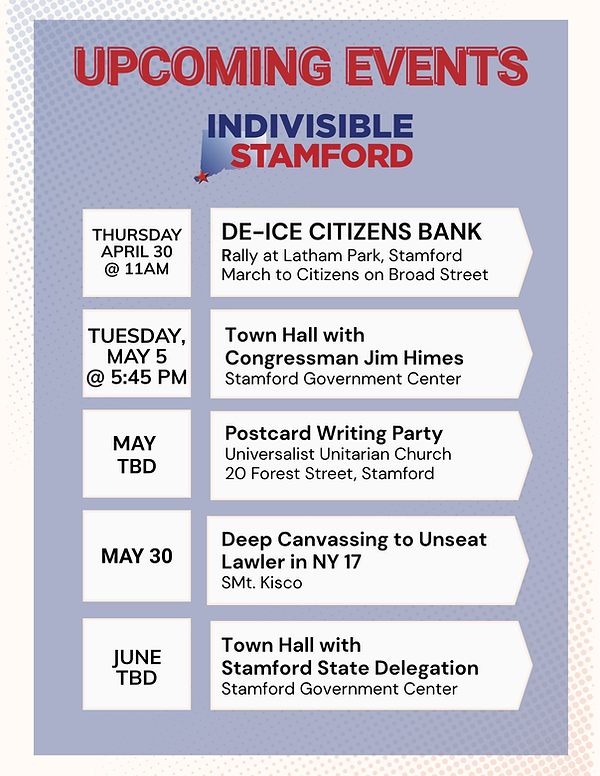 UPCOMING EVENTS

INDIVISIBLE STAMFORD

THURSDAY APRIL 30 @ 11AM

DE-ICE CITIZENS BANK
Rally at Latham Park, Stamford
March to Citizens on Broad Street

TUESDAY, MAY 5 @ 5:45 PM

Town Hall with Congressman Jim Himes
Stamford Government Center

MAY TBD

Postcard Writing Party
Universalist Unitarian Church
20 Forest Street, Stamford

MAY 30

Deep Canvassing to Unseat Lawler in NY 17
SMt. Kisco

JUNE TBD

Town Hall with Stamford State Delegation
Stamford Government Center